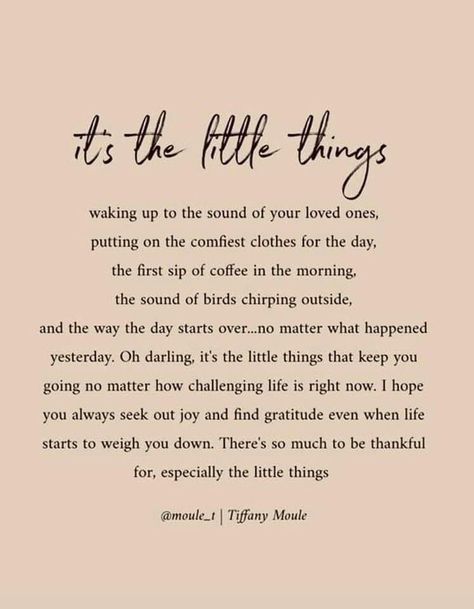 it's the little things

waking up to the sound of your loved ones, putting on the comfiest clothes for the day, the first sip of coffee in the morning, the sound of birds chirping outside, and the way the day starts over...no matter what happened yesterday. Oh darling, it's the little things that keep you going no matter how challenging life is right now. I hope you always seek out joy and find gratitude even when life starts to weigh you down. There's so much to be thankful for, especially the little things

@moule_t | Tiffany Moule